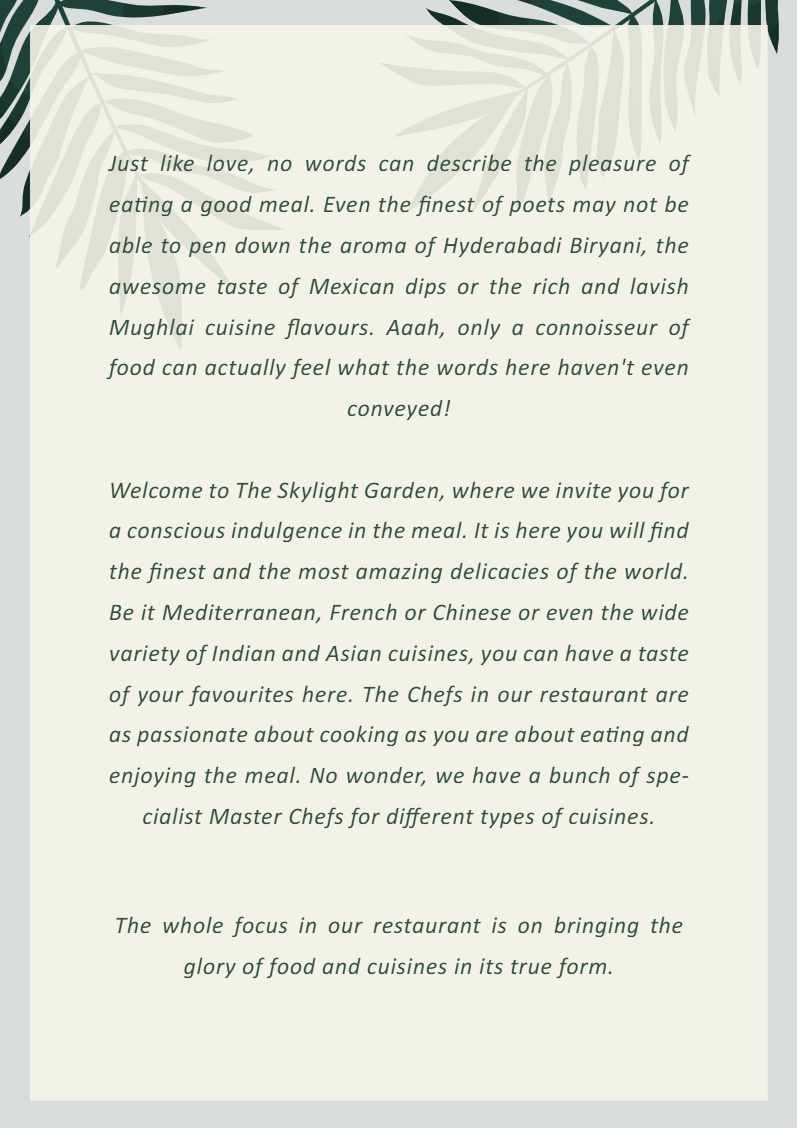 Just like love, no words can describe the pleasure of eating a good meal. Even the finest of poets may not be able to pen down the aroma of Hyderabadi Biryani, the awesome taste of Mexican dips or the rich and lavish Mughlai cuisine flavours. Aaah, only a connoisseur of food can actually feel what the words here haven't even conveyed!

Welcome to The Skylight Garden, where we invite you for a conscious indulgence in the meal. It is here you will find the finest and the most amazing delicacies of the world. Be it Mediterranean, French or Chinese or even the wide variety of Indian and Asian cuisines, you can have a taste of your favourites here. The Chefs in our restaurant are as passionate about cooking as you are about eating and enjoying the meal. No wonder, we have a bunch of specialist Master Chefs for different types of cuisines.

The whole focus in our restaurant is on bringing the glory of food and cuisines in its true form.